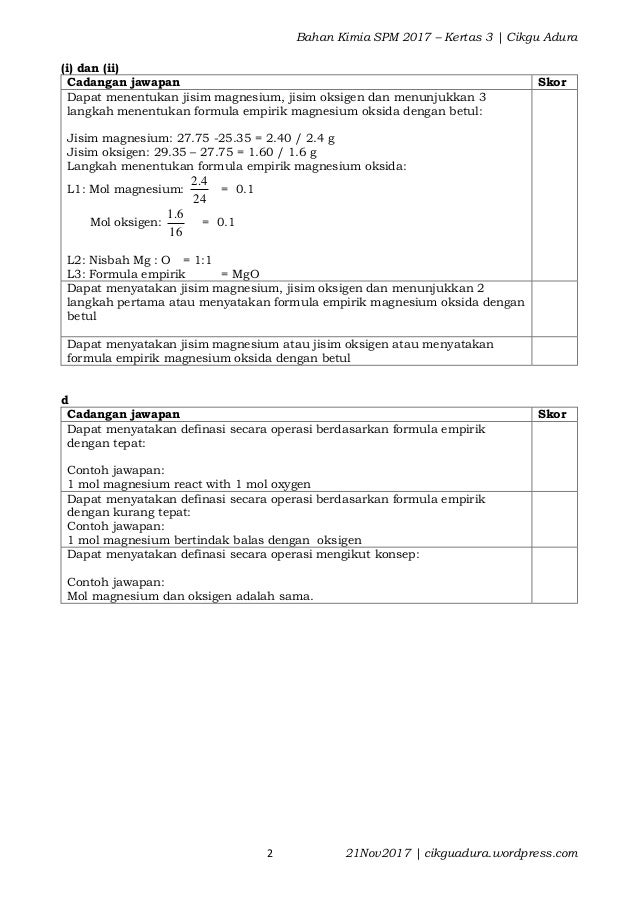 Bahan Kimia SPM 2017 – Kertas 3 | Cikgu Adura

(i) dan (ii)

| Cadangan jawapan | Skor |
|---|---|
| Dapat menentukan jisim magnesium, jisim oksigen dan menunjukkan 3 langkah menentukan formula empirik magnesium oksida dengan betul:<br><br>Jisim magnesium: 27.75 -25.35 = 2.40 / 2.4 g<br>Jisim oksigen: 29.35 – 27.75 = 1.60 / 1.6 g<br>Langkah menentukan formula empirik magnesium oksida:<br>L1: Mol magnesium: $\frac{2.4}{24}$ = 0.1<br>Mol oksigen: $\frac{1.6}{16}$ = 0.1<br><br>L2: Nisbah Mg : O = 1:1<br>L3: Formula empirik = MgO | |
| Dapat menyatakan jisim magnesium, jisim oksigen dan menunjukkan 2 langkah pertama atau menyatakan formula empirik magnesium oksida dengan betul | |
| Dapat menyatakan jisim magnesium atau jisim oksigen atau menyatakan formula empirik magnesium oksida dengan betul | |

d

| Cadangan jawapan | Skor |
|---|---|
| Dapat menyatakan definasi secara operasi berdasarkan formula empirik dengan tepat:<br><br>Contoh jawapan:<br>1 mol magnesium react with 1 mol oxygen | |
| Dapat menyatakan definasi secara operasi berdasarkan formula empirik dengan kurang tepat:<br>Contoh jawapan:<br>1 mol magnesium bertindak balas dengan oksigen | |
| Dapat menyatakan definasi secara operasi mengikut konsep:<br><br>Contoh jawapan:<br>Mol magnesium dan oksigen adalah sama. | |

2 21Nov2017 | cikguadura.wordpress.com